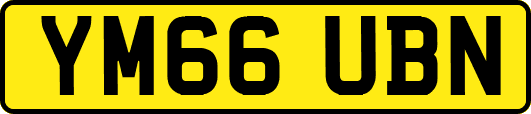 YM66 UBN